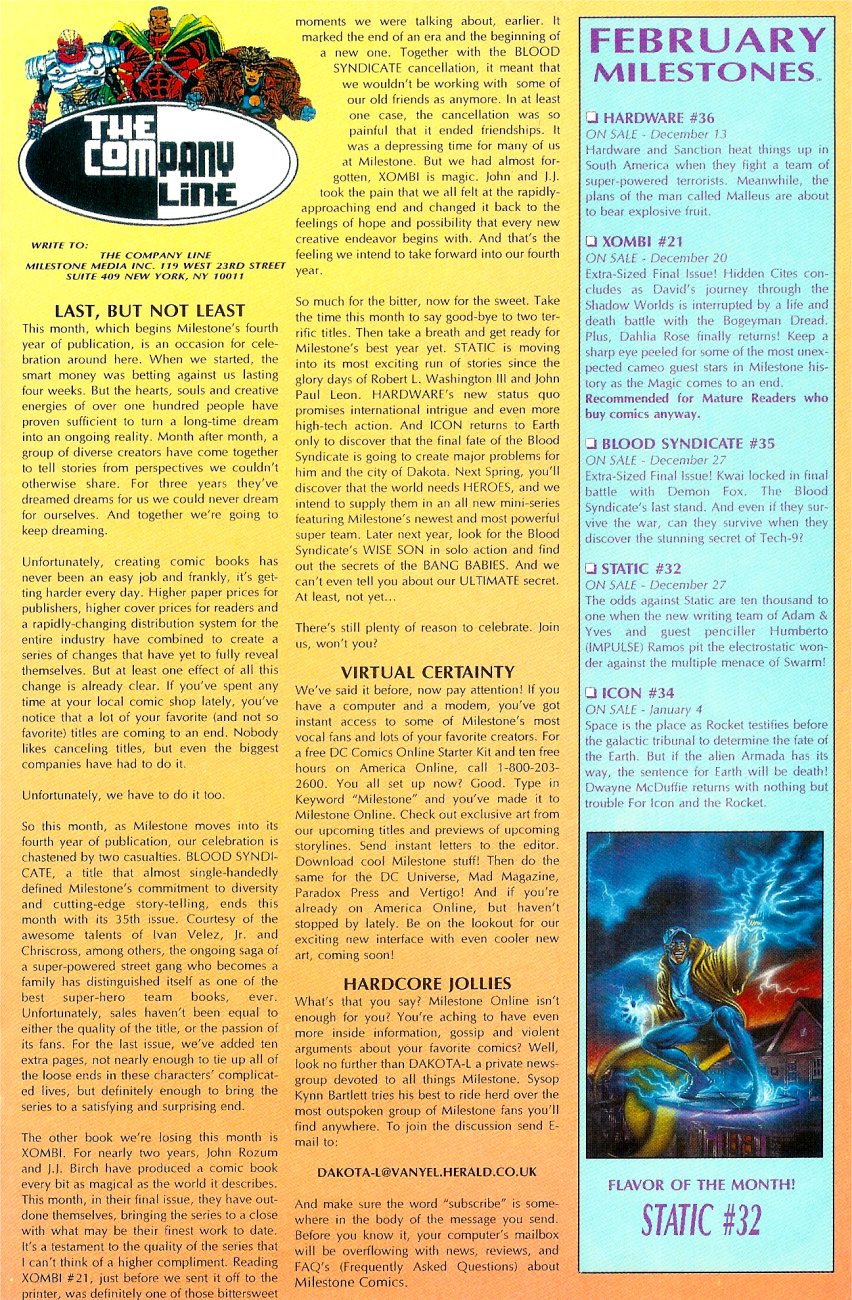 THE COMPANY LINE

WRITE TO:
THE COMPANY LINE
MILESTONE MEDIA INC. 119 WEST 23RD STREET
SUITE 409 NEW YORK, NY 10011

LAST, BUT NOT LEAST
This month, which begins Milestone's fourth year of publication, is an occasion for celebration around here. When we started, the smart money was betting against us lasting four weeks. But the hearts, souls and creative energies of over one hundred people have proven sufficient to turn a long-time dream into an ongoing reality. Month after month, a group of diverse creators have come together to tell stories from perspectives we couldn't otherwise share. For three years they've dreamed dreams for us we could never dream for ourselves. And together we're going to keep dreaming.

Unfortunately, creating comic books has never been an easy job and frankly, it's getting harder every day. Higher paper prices for publishers, higher cover prices for readers and a rapidly-changing distribution system for the entire industry have combined to create a series of changes that have yet to fully reveal themselves. But at least one effect of all this change is already clear. If you've spent any time at your local comic shop lately, you've notice that a lot of your favorite (and not so favorite) titles are coming to an end. Nobody likes canceling titles, but even the biggest companies have had to do it.

Unfortunately, we have to do it too.

So this month, as Milestone moves into its fourth year of publication, our celebration is chastened by two casualties. BLOOD SYNDICATE, a title that almost single-handedly defined Milestone's commitment to diversity and cutting-edge story-telling, ends this month with its 35th issue. Courtesy of the awesome talents of Ivan Velez, Jr. and Chriscross, among others, the ongoing saga of a super-powered street gang who becomes a family has distinguished itself as one of the best super-hero team books, ever. Unfortunately, sales haven't been equal to either the quality of the title, or the passion of its fans. For the last issue, we've added ten extra pages, not nearly enough to tie up all of the loose ends in these characters' complicated lives, but definitely enough to bring the series to a satisfying and surprising end.

The other book we're losing this month is XOMBI. For nearly two years, John Rozum and J.J. Birch have produced a comic book every bit as magical as the world it describes. This month, in their final issue, they have outdone themselves, bringing the series to a close with what may be their finest work to date. It's a testament to the quality of the series that I can't think of a higher compliment. Reading XOMBI #21, just before we sent it off to the printer, was definitely one of those bittersweet moments we were talking about, earlier. It marked the end of an era and the beginning of a new one. Together with the BLOOD SYNDICATE cancellation, it meant that we wouldn't be working with some of our old friends as anymore. In at least one case, the cancellation was so painful that it ended friendships. It was a depressing time for many of us at Milestone. But we had almost forgotten, XOMBI is magic. John and J.J. took the pain that we all felt at the rapidly-approaching end and changed it back to the feelings of hope and possibility that every new creative endeavor begins with. And that's the feeling we intend to take forward into our fourth year.

So much for the bitter, now for the sweet. Take the time this month to say good-bye to two terrific titles. Then take a breath and get ready for Milestone's best year yet. STATIC is moving into its most exciting run of stories since the glory days of Robert L. Washington III and John Paul Leon. HARDWARE's new status quo promises international intrigue and even more high-tech action. And ICON returns to Earth only to discover that the final fate of the Blood Syndicate is going to create major problems for him and the city of Dakota. Next Spring, you'll discover that the world needs HEROES, and we intend to supply them in an all new mini-series featuring Milestone's newest and most powerful super team. Later next year, look for the Blood Syndicate's WISE SON in solo action and find out the secrets of the BANG BABIES. And we can't even tell you about our ULTIMATE secret. At least, not yet...

There's still plenty of reason to celebrate. Join us, won't you?

VIRTUAL CERTAINTY
We've said it before, now pay attention! If you have a computer and a modem, you've got instant access to some of Milestone's most vocal fans and lots of your favorite creators. For a free DC Comics Online Starter Kit and ten free hours on America Online, call 1-800-203-2600. You all set up now? Good. Type in Keyword "Milestone" and you've made it to Milestone Online. Check out exclusive art from our upcoming titles and previews of upcoming storylines. Send instant letters to the editor. Download cool Milestone stuff! Then do the same for the DC Universe, Mad Magazine, Paradox Press and Vertigo! And if you're already on America Online, but haven't stopped by lately. Be on the lookout for our exciting new interface with even cooler new art, coming soon!

HARDCORE JOLLIES
What's that you say? Milestone Online isn't enough for you? You're aching to have even more inside information, gossip and violent arguments about your favorite comics? Well, look no further than DAKOTA-L a private newsgroup devoted to all things Milestone. Sysop Kynn Bartlett tries his best to ride herd over the most outspoken group of Milestone fans you'll find anywhere. To join the discussion send E-mail to:

DAKOTA-L@VANYEL.HERALD.CO.UK

And make sure the word "subscribe" is somewhere in the body of the message you send. Before you know it, your computer's mailbox will be overflowing with news, reviews, and FAQ's (Frequently Asked Questions) about Milestone Comics.

FEBRUARY MILESTONES

❑ HARDWARE #36
ON SALE - December 13
Hardware and Sanction heat things up in South America when they fight a team of super-powered terrorists. Meanwhile, the plans of the man called Malleus are about to bear explosive fruit.

❑ XOMBI #21
ON SALE - December 20
Extra-Sized Final Issue! Hidden Cites concludes as David's journey through the Shadow Worlds is interrupted by a life and death battle with the Bogeyman Dread. Plus, Dahlia Rose finally returns! Keep a sharp eye peeled for some of the most unexpected cameo guest stars in Milestone history as the Magic comes to an end.
Recommended for Mature Readers who buy comics anyway.

❑ BLOOD SYNDICATE #35
ON SALE - December 27
Extra-Sized Final Issue! Kwai locked in final battle with Demon Fox. The Blood Syndicate's last stand. And even if they survive the war, can they survive when they discover the stunning secret of Tech-9?

❑ STATIC #32
ON SALE - December 27
The odds against Static are ten thousand to one when the new writing team of Adam & Yves and guest penciller Humberto (IMPULSE) Ramos pit the electrostatic wonder against the multiple menace of Swarm!

❑ ICON #34
ON SALE - January 4
Space is the place as Rocket testifies before the galactic tribunal to determine the fate of the Earth. But if the alien Armada has its way, the sentence for Earth will be death! Dwayne McDuffie returns with nothing but trouble For Icon and the Rocket.

FLAVOR OF THE MONTH!
STATIC #32